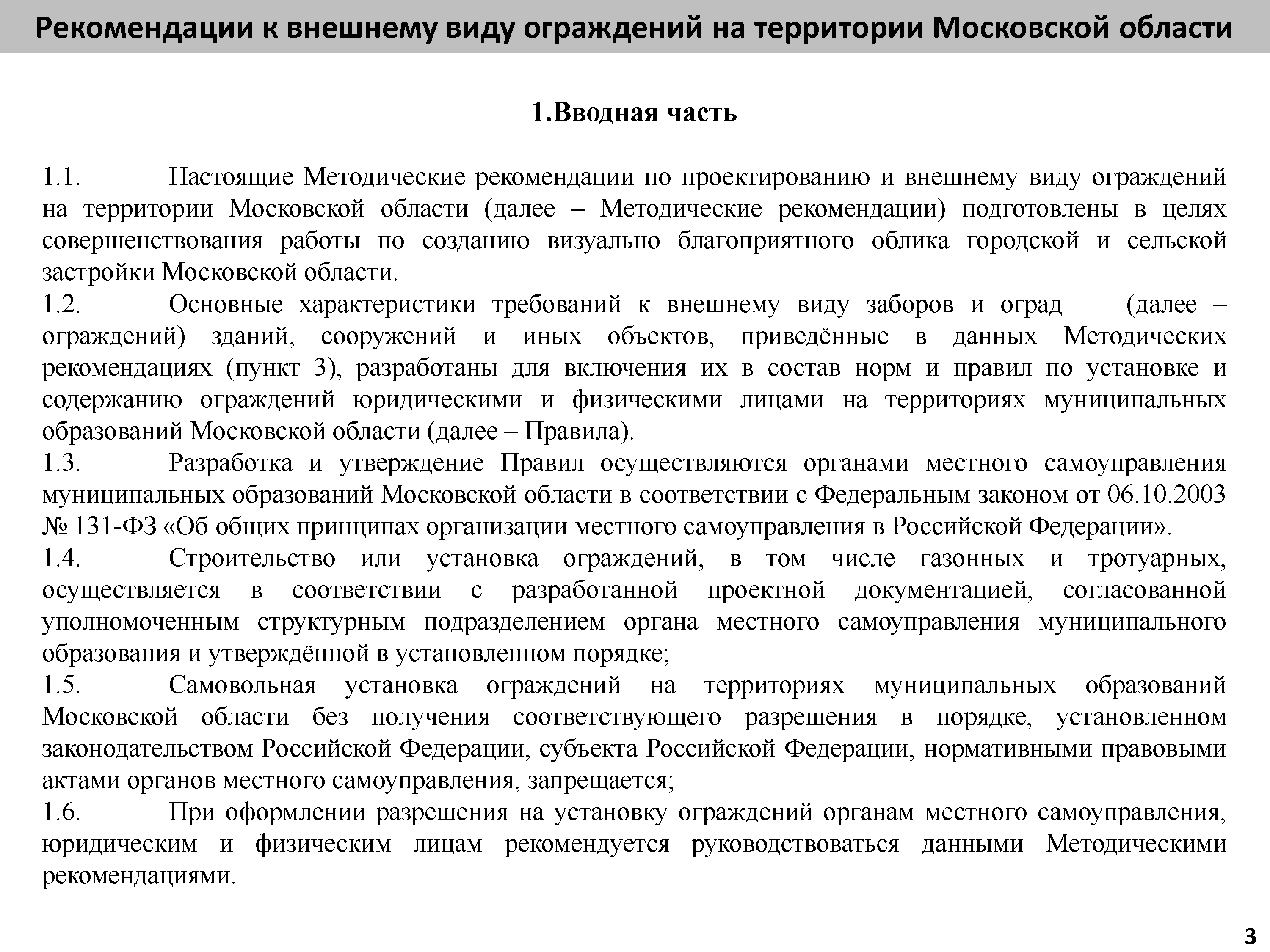 Рекомендации к внешнему виду ограждений на территории Московской области

1.Вводная часть

1.1. Настоящие Методические рекомендации по проектированию и внешнему виду ограждений на территории Московской области (далее – Методические рекомендации) подготовлены в целях совершенствования работы по созданию визуально благоприятного облика городской и сельской застройки Московской области.
1.2. Основные характеристики требований к внешнему виду заборов и оград (далее – ограждений) зданий, сооружений и иных объектов, приведённые в данных Методических рекомендациях (пункт 3), разработаны для включения их в состав норм и правил по установке и содержанию ограждений юридическими и физическими лицами на территориях муниципальных образований Московской области (далее – Правила).
1.3. Разработка и утверждение Правил осуществляются органами местного самоуправления муниципальных образований Московской области в соответствии с Федеральным законом от 06.10.2003 № 131-ФЗ «Об общих принципах организации местного самоуправления в Российской Федерации».
1.4. Строительство или установка ограждений, в том числе газонных и тротуарных, осуществляется в соответствии с разработанной проектной документацией, согласованной уполномоченным структурным подразделением органа местного самоуправления муниципального образования и утверждённой в установленном порядке;
1.5. Самовольная установка ограждений на территориях муниципальных образований Московской области без получения соответствующего разрешения в порядке, установленном законодательством Российской Федерации, субъекта Российской Федерации, нормативными правовыми актами органов местного самоуправления, запрещается;
1.6. При оформлении разрешения на установку ограждений органам местного самоуправления, юридическим и физическим лицам рекомендуется руководствоваться данными Методическими рекомендациями.

3